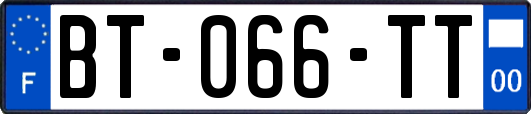 F

BT-066-TT

00